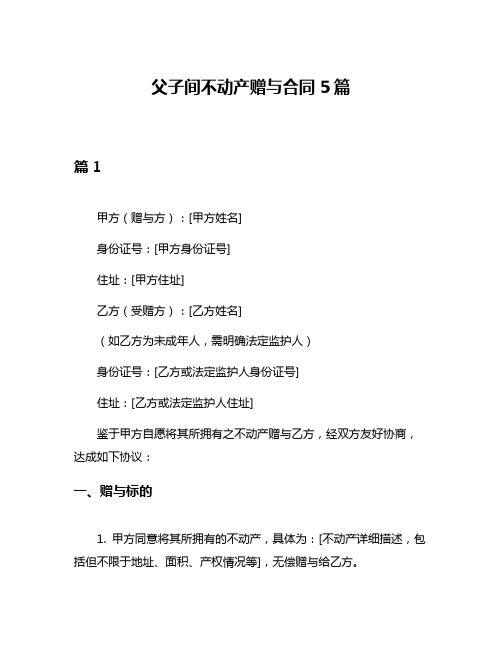 父子间不动产赠与合同 5 篇

篇 1

甲方（赠与方）：[甲方姓名]

身份证号：[甲方身份证号]

住址：[甲方住址]

乙方（受赠方）：[乙方姓名]

（如乙方为未成年人，需明确法定监护人）

身份证号：[乙方或法定监护人身份证号]

住址：[乙方或法定监护人住址]

鉴于甲方自愿将其所拥有之不动产赠与乙方，经双方友好协商，达成如下协议：

一、赠与标的

1. 甲方同意将其所拥有的不动产，具体为：[不动产详细描述，包括但不限于地址、面积、产权情况等]，无偿赠与给乙方。